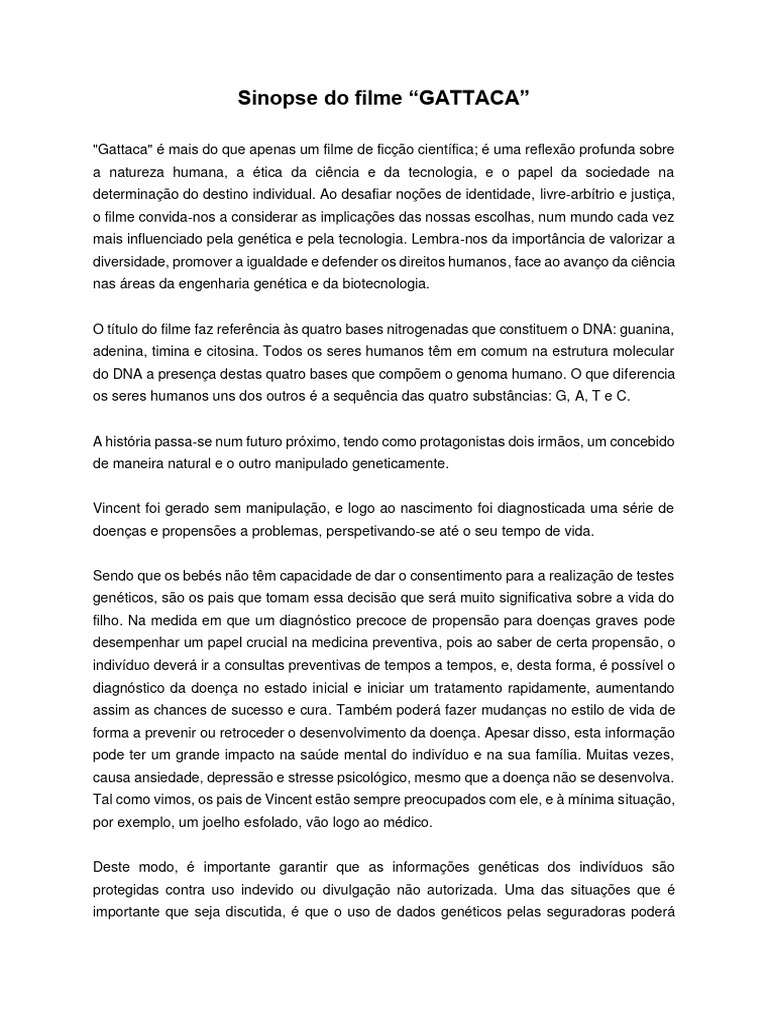 Sinopse do filme “GATTACA”

"Gattaca" é mais do que apenas um filme de ficção científica; é uma reflexão profunda sobre a natureza humana, a ética da ciência e da tecnologia, e o papel da sociedade na determinação do destino individual. Ao desafiar noções de identidade, livre-arbítrio e justiça, o filme convida-nos a considerar as implicações das nossas escolhas, num mundo cada vez mais influenciado pela genética e pela tecnologia. Lembra-nos da importância de valorizar a diversidade, promover a igualdade e defender os direitos humanos, face ao avanço da ciência nas áreas da engenharia genética e da biotecnologia.

O título do filme faz referência às quatro bases nitrogenadas que constituem o DNA: guanina, adenina, timina e citosina. Todos os seres humanos têm em comum na estrutura molecular do DNA a presença destas quatro bases que compõem o genoma humano. O que diferencia os seres humanos uns dos outros é a sequência das quatro substâncias: G, A, T e C.

A história passa-se num futuro próximo, tendo como protagonistas dois irmãos, um concebido de maneira natural e o outro manipulado geneticamente.

Vincent foi gerado sem manipulação, e logo ao nascimento foi diagnosticada uma série de doenças e propensões a problemas, perspetivando-se até o seu tempo de vida.

Sendo que os bebés não têm capacidade de dar o consentimento para a realização de testes genéticos, são os pais que tomam essa decisão que será muito significativa sobre a vida do filho. Na medida em que um diagnóstico precoce de propensão para doenças graves pode desempenhar um papel crucial na medicina preventiva, pois ao saber de certa propensão, o indivíduo deverá ir a consultas preventivas de tempos a tempos, e, desta forma, é possível o diagnóstico da doença no estado inicial e iniciar um tratamento rapidamente, aumentando assim as chances de sucesso e cura. Também poderá fazer mudanças no estilo de vida de forma a prevenir ou retroceder o desenvolvimento da doença. Apesar disso, esta informação pode ter um grande impacto na saúde mental do indivíduo e na sua família. Muitas vezes, causa ansiedade, depressão e stresse psicológico, mesmo que a doença não se desenvolva. Tal como vimos, os pais de Vincent estão sempre preocupados com ele, e à mínima situação, por exemplo, um joelho esfolado, vão logo ao médico.

Deste modo, é importante garantir que as informações genéticas dos indivíduos são protegidas contra uso indevido ou divulgação não autorizada. Uma das situações que é importante que seja discutida, é que o uso de dados genéticos pelas seguradoras poderá